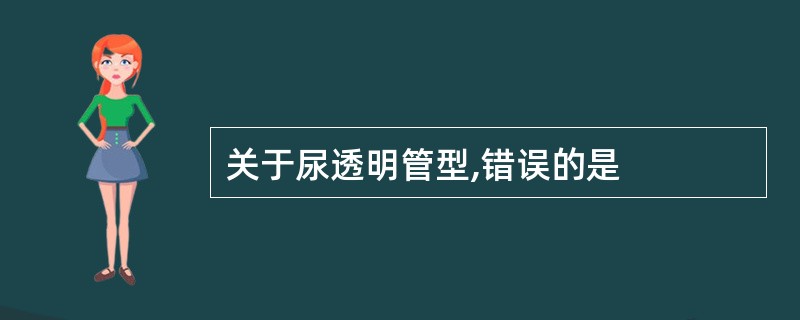 关于尿透明管型,错误的是